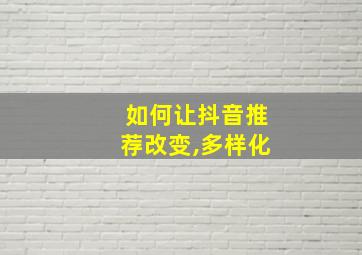 如何让抖音推荐改变,多样化